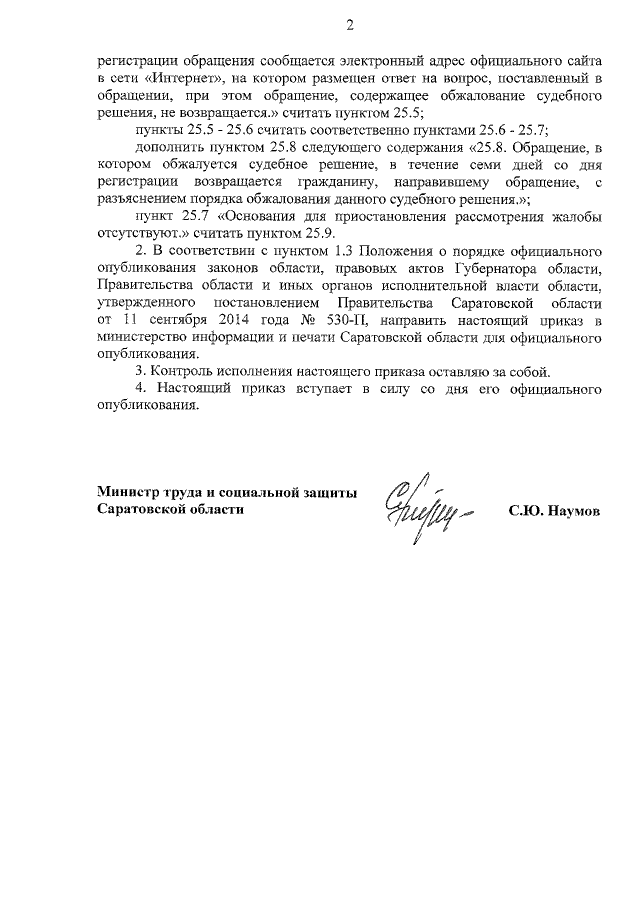 2

регистрации обращения сообщается электронный адрес официального сайта в сети «Интернет», на котором размещен ответ на вопрос, поставленный в обращении, при этом обращение, содержащее обжалование судебного решения, не возвращается.» считать пунктом 25.5;

пункты 25.5 - 25.6 считать соответственно пунктами 25.6 - 25.7;

дополнить пунктом 25.8 следующего содержания «25.8. Обращение, в котором обжалуется судебное решение, в течение семи дней со дня регистрации возвращается гражданину, направившему обращение, с разъяснением порядка обжалования данного судебного решения.»;

пункт 25.7 «Основания для приостановления рассмотрения жалобы отсутствуют.» считать пунктом 25.9.

2. В соответствии с пунктом 1.3 Положения о порядке официального опубликования законов области, правовых актов Губернатора области, Правительства области и иных органов исполнительной власти области, утвержденного постановлением Правительства Саратовской области от 11 сентября 2014 года № 530-П, направить настоящий приказ в министерство информации и печати Саратовской области для официального опубликования.

3. Контроль исполнения настоящего приказа оставляю за собой.

4. Настоящий приказ вступает в силу со дня его официального опубликования.

Министр труда и социальной защиты Саратовской области

С.Ю. Наумов